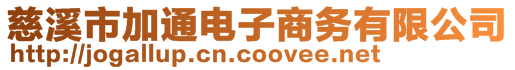 慈溪市加通电子商务有限公司
http://jogallup.cn.coovee.net